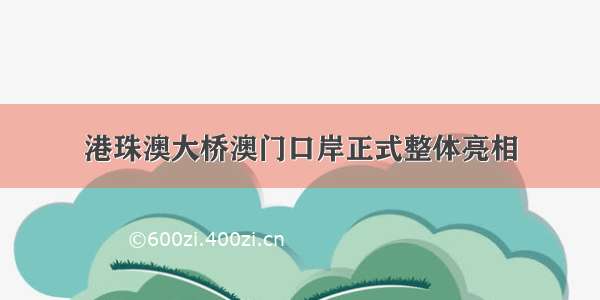 港珠澳大桥澳门口岸正式整体亮相

©600zi.400zi.cn